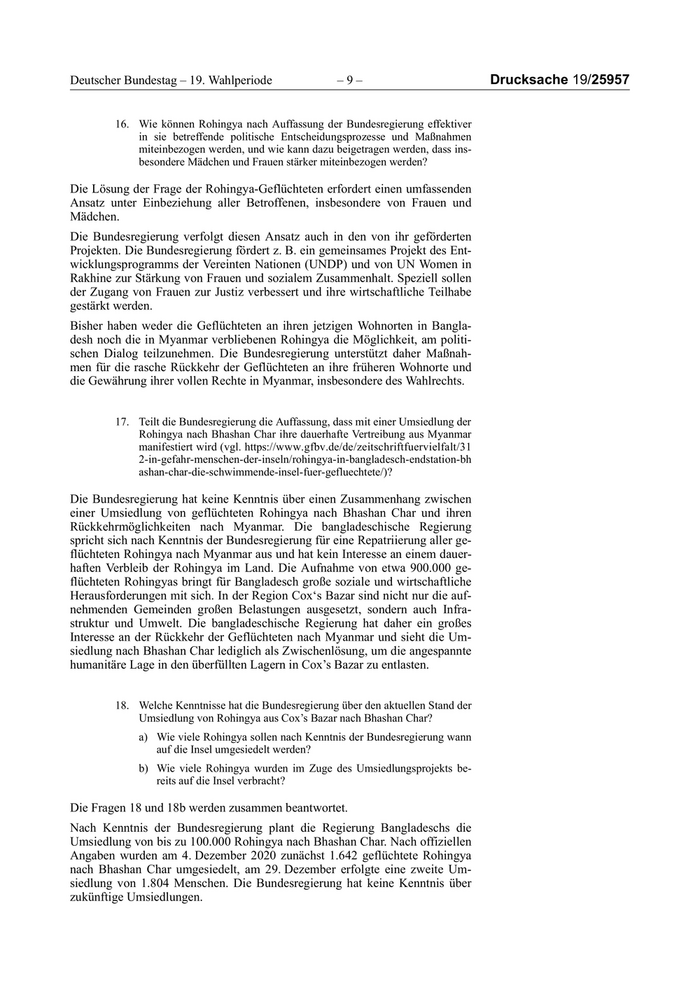 Deutscher Bundestag – 19. Wahlperiode – 9 – Drucksache 19/25957

16. Wie können Rohingya nach Auffassung der Bundesregierung effektiver in sie betreffende politische Entscheidungsprozesse und Maßnahmen miteinbezogen werden, und wie kann dazu beigetragen werden, dass insbesondere Mädchen und Frauen stärker miteinbezogen werden?

Die Lösung der Frage der Rohingya-Geflüchteten erfordert einen umfassenden Ansatz unter Einbeziehung aller Betroffenen, insbesondere von Frauen und Mädchen.

Die Bundesregierung verfolgt diesen Ansatz auch in den von ihr geförderten Projekten. Die Bundesregierung fördert z. B. ein gemeinsames Projekt des Entwicklungsprogramms der Vereinten Nationen (UNDP) und von UN Women in Rakhine zur Stärkung von Frauen und sozialem Zusammenhalt. Speziell sollen der Zugang von Frauen zur Justiz verbessert und ihre wirtschaftliche Teilhabe gestärkt werden.

Bisher haben weder die Geflüchteten an ihren jetzigen Wohnorten in Bangladesh noch die in Myanmar verbliebenen Rohingya die Möglichkeit, am politischen Dialog teilzunehmen. Die Bundesregierung unterstützt daher Maßnahmen für die rasche Rückkehr der Geflüchteten an ihre früheren Wohnorte und die Gewährung ihrer vollen Rechte in Myanmar, insbesondere des Wahlrechts.

17. Teilt die Bundesregierung die Auffassung, dass mit einer Umsiedlung der Rohingya nach Bhashan Char ihre dauerhafte Vertreibung aus Myanmar manifestiert wird (vgl. https://www.gfbv.de/de/zeitschriftfuervielfalt/312-in-gefahr-menschen-der-inseln/rohingya-in-bangladesch-endstation-bhashan-char-die-schwimmende-insel-fuer-gefluechtete/)?

Die Bundesregierung hat keine Kenntnis über einen Zusammenhang zwischen einer Umsiedlung von geflüchteten Rohingya nach Bhashan Char und ihren Rückkehrmöglichkeiten nach Myanmar. Die bangladeschische Regierung spricht sich nach Kenntnis der Bundesregierung für eine Repatriierung aller geflüchteten Rohingya nach Myanmar aus und hat kein Interesse an einem dauerhaften Verbleib der Rohingya im Land. Die Aufnahme von etwa 900.000 geflüchteten Rohingyas bringt für Bangladesch große soziale und wirtschaftliche Herausforderungen mit sich. In der Region Cox's Bazar sind nicht nur die aufnehmenden Gemeinden großen Belastungen ausgesetzt, sondern auch Infrastruktur und Umwelt. Die bangladeschische Regierung hat daher ein großes Interesse an der Rückkehr der Geflüchteten nach Myanmar und sieht die Umsiedlung nach Bhashan Char lediglich als Zwischenlösung, um die angespannte humanitäre Lage in den überfüllten Lagern in Cox's Bazar zu entlasten.

18. Welche Kenntnisse hat die Bundesregierung über den aktuellen Stand der Umsiedlung von Rohingya aus Cox's Bazar nach Bhashan Char?

a) Wie viele Rohingya sollen nach Kenntnis der Bundesregierung wann auf die Insel umgesiedelt werden?

b) Wie viele Rohingya wurden im Zuge des Umsiedlungsprojekts bereits auf die Insel verbracht?

Die Fragen 18 und 18b werden zusammen beantwortet.

Nach Kenntnis der Bundesregierung plant die Regierung Bangladeschs die Umsiedlung von bis zu 100.000 Rohingya nach Bhashan Char. Nach offiziellen Angaben wurden am 4. Dezember 2020 zunächst 1.642 geflüchtete Rohingya nach Bhashan Char umgesiedelt, am 29. Dezember erfolgte eine zweite Umsiedlung von 1.804 Menschen. Die Bundesregierung hat keine Kenntnis über zukünftige Umsiedlungen.